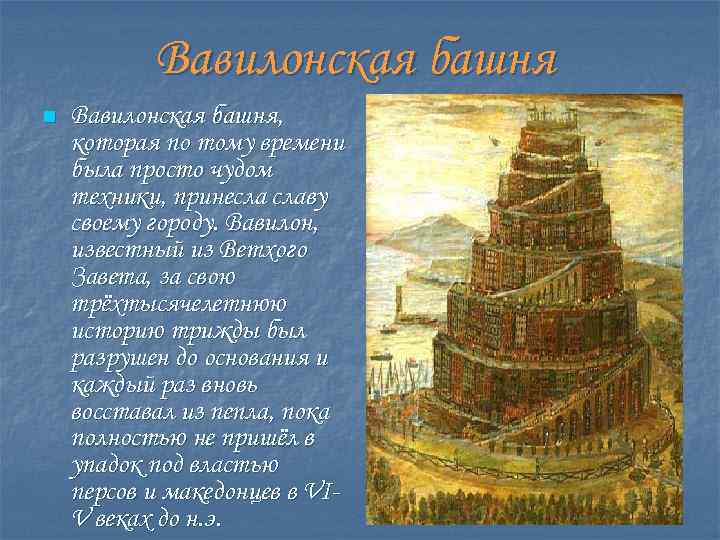 Вавилонская башня

Вавилонская башня, которая по тому времени была просто чудом техники, принесла славу своему городу. Вавилон, известный из Ветхого Завета, за свою трёхтысячелетнюю историю трижды был разрушен до основания и каждый раз вновь восставал из пепла, пока полностью не пришёл в упадок под властью персов и македонцев в VI-V веках до н.э.